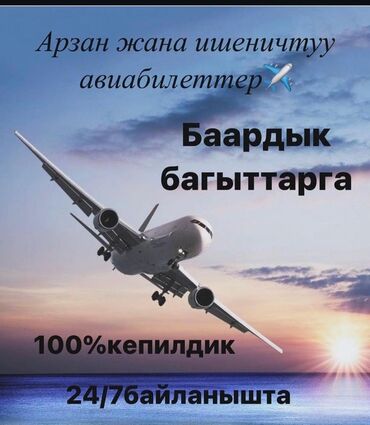 Арзан жана ишеничтуу авиабилеттер✈️

Баардык багыттарга

100%кепилдик

24/7байланышта